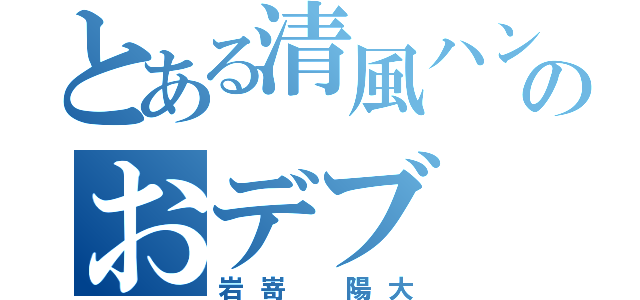 とある清風ハンの
おデブ
岩嵜　陽大